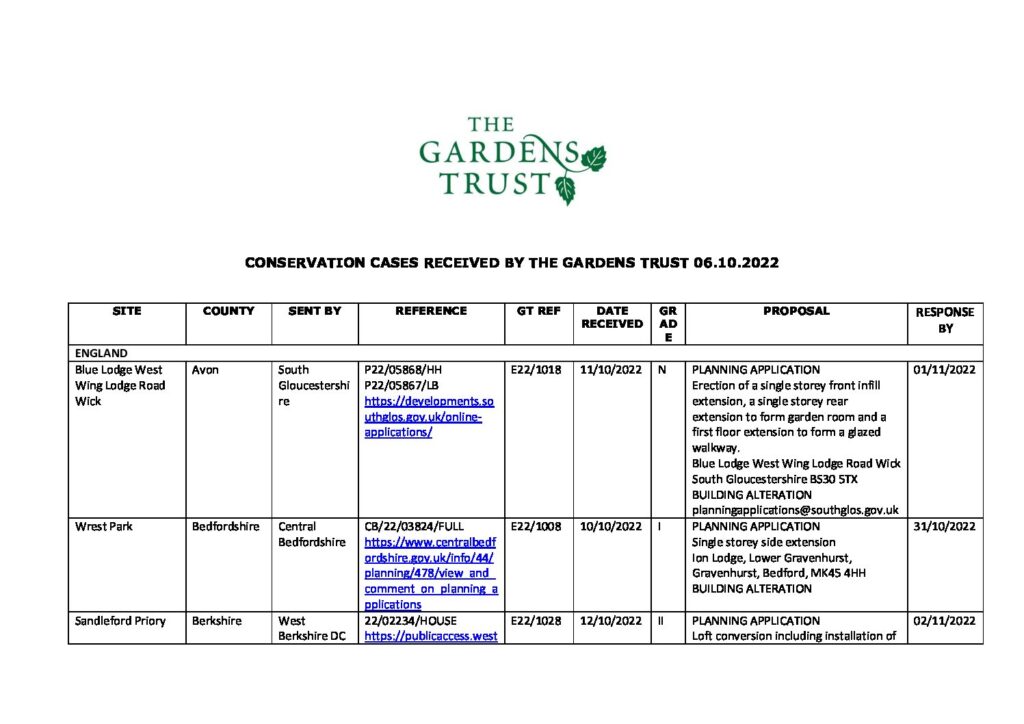 THE GARDENS TRUST

CONSERVATION CASES RECEIVED BY THE GARDENS TRUST 06.10.2022

| SITE | COUNTY | SENT BY | REFERENCE | GT REF | DATE RECEIVED | GRADE | PROPOSAL | RESPONSE BY |
|---|---|---|---|---|---|---|---|---|
| ENGLAND | | | | | | | | |
| Blue Lodge West Wing Lodge Road Wick | Avon | South Gloucestershire | P22/05868/HH P22/05867/LB https://developments.southglos.gov.uk/online-applications/ | E22/1018 | 11/10/2022 | N | PLANNING APPLICATION Erection of a single storey front infill extension, a single storey rear extension to form garden room and a first floor extension to form a glazed walkway. Blue Lodge West Wing Lodge Road Wick South Gloucestershire BS30 5TX BUILDING ALTERATION planningapplications@southglos.gov.uk | 01/11/2022 |
| Wrest Park | Bedfordshire | Central Bedfordshire | CB/22/03824/FULL https://www.centralbedfordshire.gov.uk/info/44/planning/478/view_and_comment_on_planning_applications | E22/1008 | 10/10/2022 | I | PLANNING APPLICATION Single storey side extension Ion Lodge, Lower Gravenhurst, Gravenhurst, Bedford, MK45 4HH BUILDING ALTERATION | 31/10/2022 |
| Sandleford Priory | Berkshire | West Berkshire DC | 22/02234/HOUSE https://publicaccess.west | E22/1028 | 12/10/2022 | II | PLANNING APPLICATION Loft conversion including installation of | 02/11/2022 |